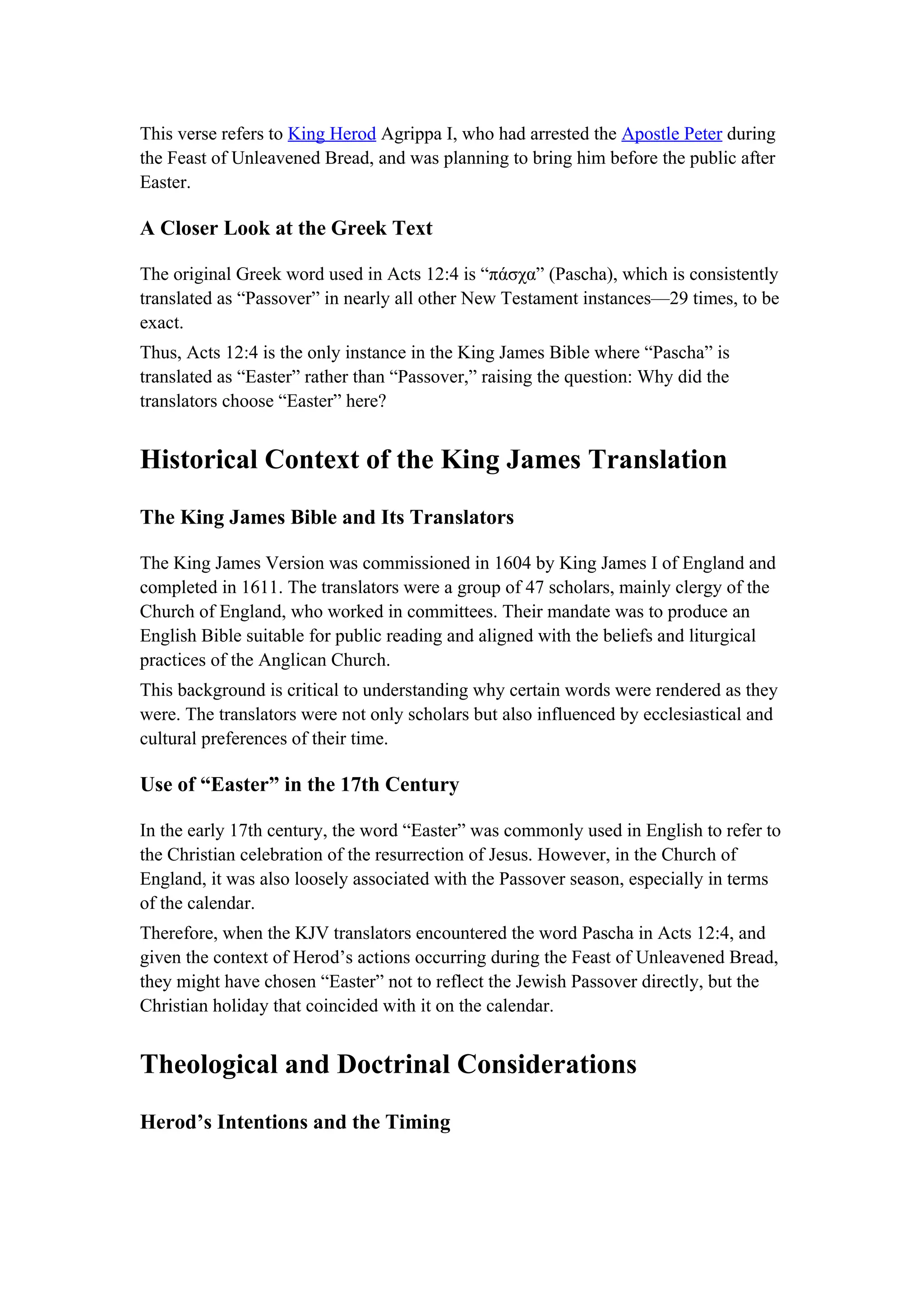 This verse refers to King Herod Agrippa I, who had arrested the Apostle Peter during the Feast of Unleavened Bread, and was planning to bring him before the public after Easter.

A Closer Look at the Greek Text

The original Greek word used in Acts 12:4 is “πάσχα” (Pascha), which is consistently translated as “Passover” in nearly all other New Testament instances—29 times, to be exact.

Thus, Acts 12:4 is the only instance in the King James Bible where “Pascha” is translated as “Easter” rather than “Passover,” raising the question: Why did the translators choose “Easter” here?

Historical Context of the King James Translation

The King James Bible and Its Translators

The King James Version was commissioned in 1604 by King James I of England and completed in 1611. The translators were a group of 47 scholars, mainly clergy of the Church of England, who worked in committees. Their mandate was to produce an English Bible suitable for public reading and aligned with the beliefs and liturgical practices of the Anglican Church.

This background is critical to understanding why certain words were rendered as they were. The translators were not only scholars but also influenced by ecclesiastical and cultural preferences of their time.

Use of “Easter” in the 17th Century

In the early 17th century, the word “Easter” was commonly used in English to refer to the Christian celebration of the resurrection of Jesus. However, in the Church of England, it was also loosely associated with the Passover season, especially in terms of the calendar.

Therefore, when the KJV translators encountered the word Pascha in Acts 12:4, and given the context of Herod’s actions occurring during the Feast of Unleavened Bread, they might have chosen “Easter” not to reflect the Jewish Passover directly, but the Christian holiday that coincided with it on the calendar.

Theological and Doctrinal Considerations

Herod’s Intentions and the Timing